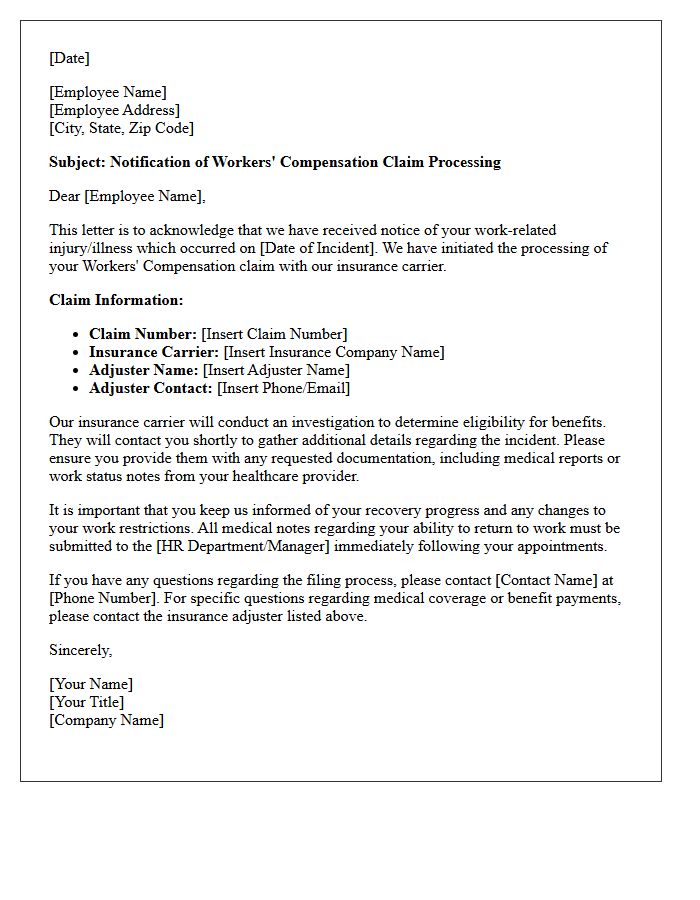 [Date]

[Employee Name]
[Employee Address]
[City, State, Zip Code]

Subject: Notification of Workers' Compensation Claim Processing

Dear [Employee Name],

This letter is to acknowledge that we have received notice of your work-related injury/illness which occurred on [Date of Incident]. We have initiated the processing of your Workers' Compensation claim with our insurance carrier.

Claim Information:

• Claim Number: [Insert Claim Number]
• Insurance Carrier: [Insert Insurance Company Name]
• Adjuster Name: [Insert Adjuster Name]
• Adjuster Contact: [Insert Phone/Email]

Our insurance carrier will conduct an investigation to determine eligibility for benefits. They will contact you shortly to gather additional details regarding the incident. Please ensure you provide them with any requested documentation, including medical reports or work status notes from your healthcare provider.

It is important that you keep us informed of your recovery progress and any changes to your work restrictions. All medical notes regarding your ability to return to work must be submitted to the [HR Department/Manager] immediately following your appointments.

If you have any questions regarding the filing process, please contact [Contact Name] at [Phone Number]. For specific questions regarding medical coverage or benefit payments, please contact the insurance adjuster listed above.

Sincerely,

[Your Name]
[Your Title]
[Company Name]